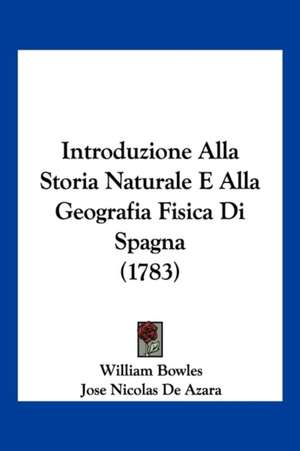 Introduzione Alla Storia Naturale E Alla Geografia Fisica Di Spagna (1783)

William Bowles
Jose Nicolas De Azara